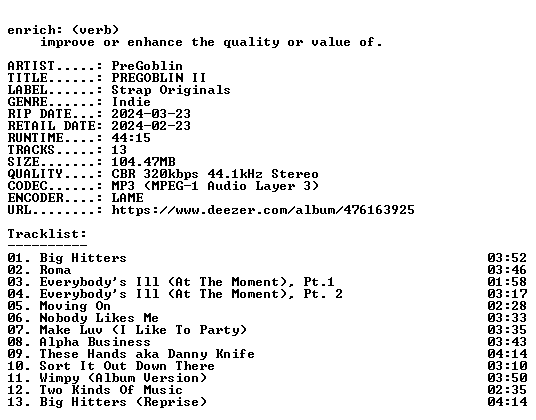 enrich: (verb)
improve or enhance the quality or value of.

ARTIST.....: PreGoblin
TITLE......: PREGOBLIN II
LABEL......: Strap Originals
GENRE......: Indie
RIP DATE...: 2024-03-23
RETAIL DATE: 2024-02-23
RUNTIME....: 44:15
TRACKS.....: 13
SIZE.......: 104.47MB
QUALITY....: CBR 320kbps 44.1kHz Stereo
CODEC......: MP3 (MPEG-1 Audio Layer 3)
ENCODER....: LAME
URL........: https://www.deezer.com/album/476163925

Tracklist:
----------
01. Big Hitters 03:52
02. Roma 03:46
03. Everybody's Ill (At The Moment), Pt.1 01:58
04. Everybody's Ill (At The Moment), Pt. 2 03:17
05. Moving On 02:28
06. Nobody Likes Me 03:33
07. Make Luv (I Like To Party) 03:35
08. Alpha Business 03:43
09. These Hands aka Danny Knife 04:14
10. Sort It Out Down There 03:10
11. Wimpy (Album Version) 03:50
12. Two Kinds Of Music 02:35
13. Big Hitters (Reprise) 04:14